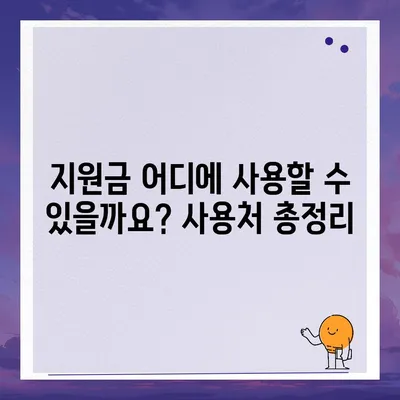 지원금 어디에 사용할 수 있을까요? 사용처 총정리